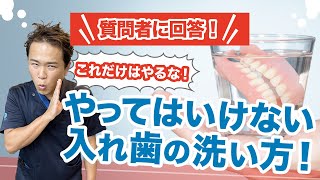 質問者に回答！

これだけはやるな！

やってはいけない
入れ歯の洗い方！